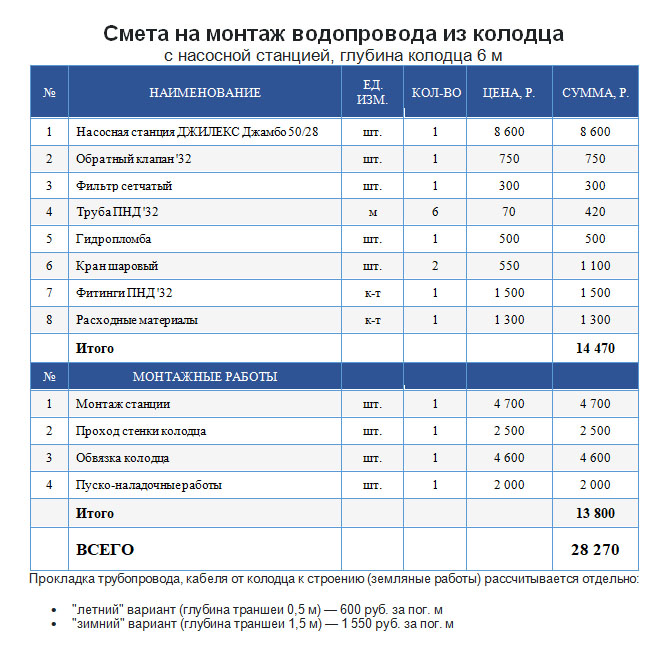 Смета на монтаж водопровода из колодца
с насосной станцией, глубина колодца 6 м

| № | НАИМЕНОВАНИЕ | ЕД. ИЗМ. | КОЛ-ВО | ЦЕНА, Р. | СУММА, Р. |
|---|---|---|---|---|---|
| 1 | Насосная станция ДЖИЛЕКС Джамбо 50/28 | шт. | 1 | 8 600 | 8 600 |
| 2 | Обратный клапан '32 | шт. | 1 | 750 | 750 |
| 3 | Фильтр сетчатый | шт. | 1 | 300 | 300 |
| 4 | Труба ПНД '32 | м | 6 | 70 | 420 |
| 5 | Гидропломба | шт. | 1 | 500 | 500 |
| 6 | Кран шаровый | шт. | 2 | 550 | 1 100 |
| 7 | Фитинги ПНД '32 | к-т | 1 | 1 500 | 1 500 |
| 8 | Расходные материалы | к-т | 1 | 1 300 | 1 300 |
| | Итого | | | | 14 470 |
| № | МОНТАЖНЫЕ РАБОТЫ | | | | |
| 1 | Монтаж станции | шт. | 1 | 4 700 | 4 700 |
| 2 | Проход стенки колодца | шт. | 1 | 2 500 | 2 500 |
| 3 | Обвязка колодца | шт. | 1 | 4 600 | 4 600 |
| 4 | Пуско-наладочные работы | шт. | 1 | 2 000 | 2 000 |
| | Итого | | | | 13 800 |
| | ВСЕГО | | | | 28 270 |

Прокладка трубопровода, кабеля от колодца к строению (земляные работы) рассчитывается отдельно:

• "летний" вариант (глубина траншеи 0,5 м) — 600 руб. за пог. м
• "зимний" вариант (глубина траншеи 1,5 м) — 1 550 руб. за пог. м